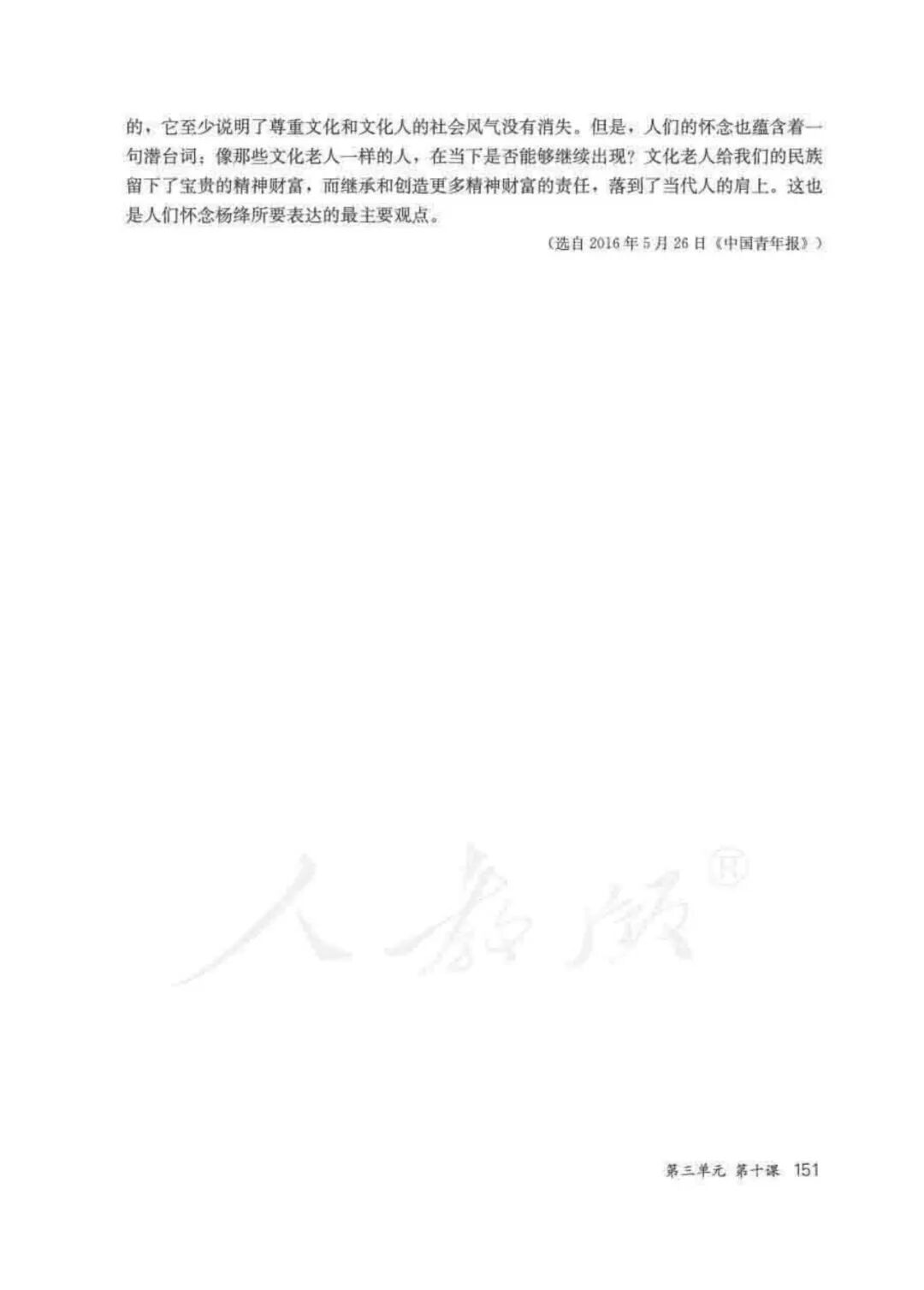 的，它至少说明了尊重文化和文化人的社会风气没有消失。但是，人们的怀念也蕴含着一句潜台词：像那些文化老人一样的人，在当下是否能够继续出现？文化老人给我们的民族留下了宝贵的精神财富，而继承和创造更多精神财富的责任，落到了当代人的肩上。这也是人们怀念杨绛所要表达的最主要观点。

（选自2016年5月26日《中国青年报》）

第三单元 第十课 151

人教版®